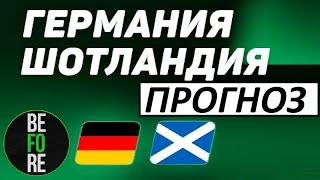 ГЕРМАНИЯ
ШОТЛАНДИЯ
ПРОГНОЗ

BE
FO
RE